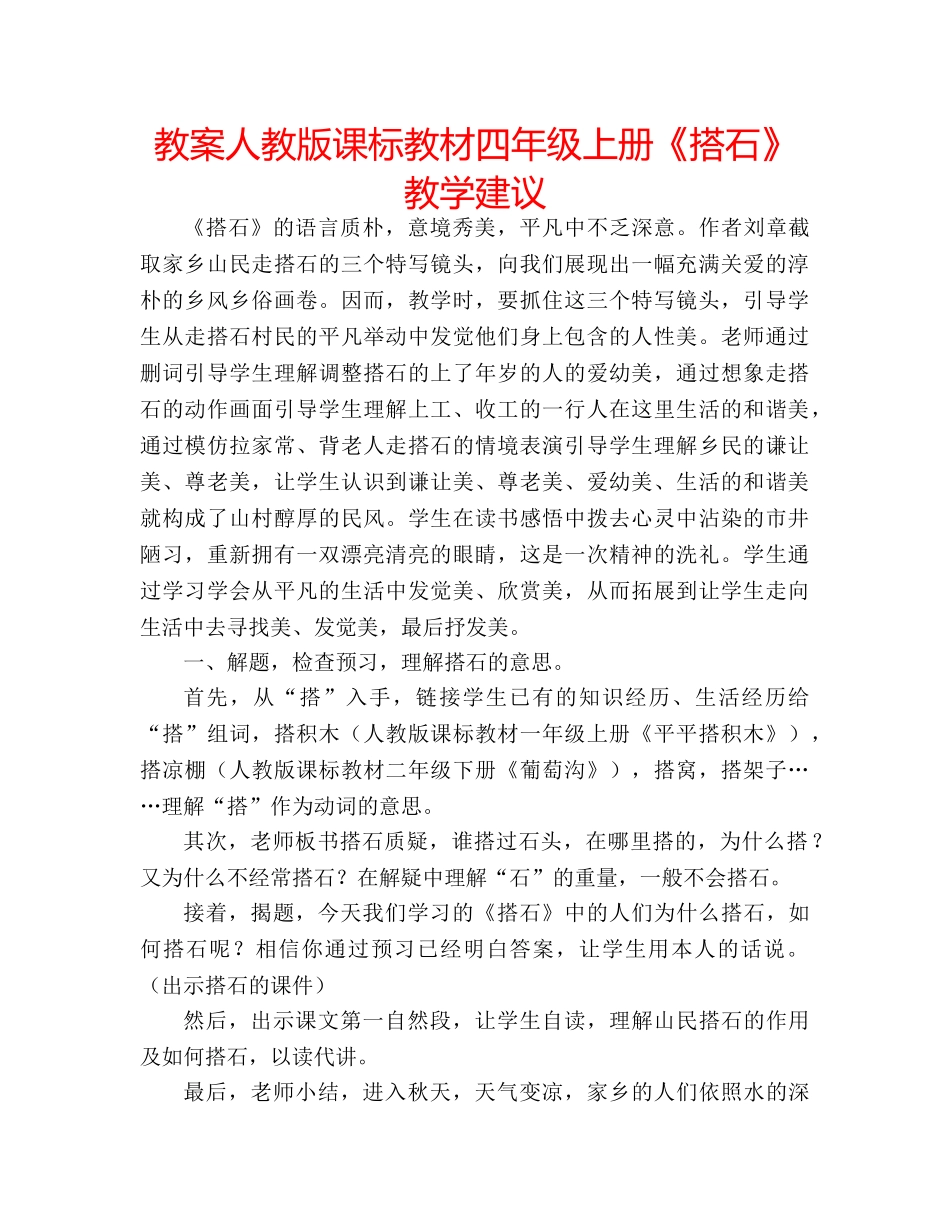 教案人教版课标教材四年级上册《搭石》教学建议

《搭石》的语言质朴，意境秀美，平凡中不乏深意。作者刘章截取家乡山民走搭石的三个特写镜头，向我们展现出一幅充满关爱的淳朴的乡风乡俗画卷。因而，教学时，要抓住这三个特写镜头，引导学生从走搭石村民的平凡举动中发觉他们身上包含的人性美。老师通过删词引导学生理解调整搭石的上了年岁的人的爱幼美，通过想象走搭石的动作画面引导学生理解上工、收工的一行人在这里生活的和谐美，通过模仿拉家常、背老人走搭石的情境表演引导学生理解乡民的谦让美、尊老美，让学生认识到谦让美、尊老美、爱幼美、生活的和谐美就构成了山村醇厚的民风。学生在读书感悟中拨去心灵中沾染的市井陋习，重新拥有一双漂亮清亮的眼睛，这是一次精神的洗礼。学生通过学习学会从平凡的生活中发觉美、欣赏美，从而拓展到让学生走向生活中去寻找美、发觉美，最后抒发美。

一、解题，检查预习，理解搭石的意思。

首先，从“搭”入手，链接学生已有的知识经历、生活经历给“搭”组词，搭积木（人教版课标教材一年级上册《平平搭积木》），搭凉棚（人教版课标教材二年级下册《葡萄沟》），搭窝，搭架子……理解“搭”作为动词的意思。

其次，老师板书搭石质疑，谁搭过石头，在哪里搭的，为什么搭？又为什么不经常搭石？在解疑中理解“石”的重量，一般不会搭石。

接着，揭题，今天我们学习的《搭石》中的人们为什么搭石，如何搭石呢？相信你通过预习已经明白答案，让学生用本人的话说。（出示搭石的课件）

然后，出示课文第一自然段，让学生自读，理解山民搭石的作用及如何搭石，以读代讲。

最后，老师小结，进入秋天，天气变凉，家乡的人们依照水的深